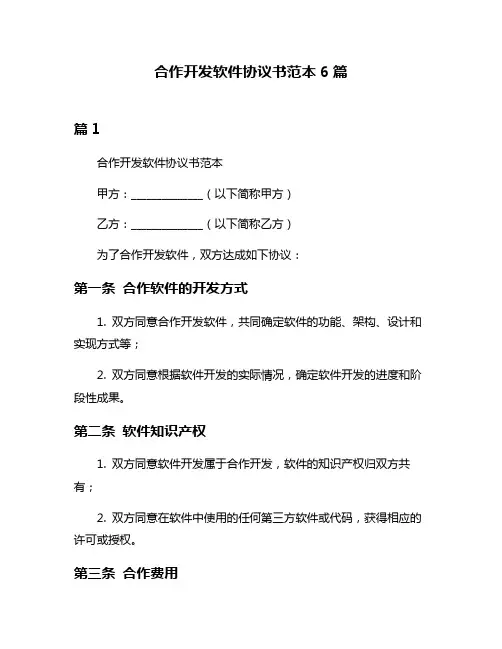 合作开发软件协议书范本 6 篇

篇 1

合作开发软件协议书范本

甲方：______________（以下简称甲方）

乙方：______________（以下简称乙方）

为了合作开发软件，双方达成如下协议：

第一条 合作软件的开发方式

1. 双方同意合作开发软件，共同确定软件的功能、架构、设计和实现方式等；

2. 双方同意根据软件开发的实际情况，确定软件开发的进度和阶段性成果。

第二条 软件知识产权

1. 双方同意软件开发属于合作开发，软件的知识产权归双方共有；

2. 双方同意在软件中使用的任何第三方软件或代码，获得相应的许可或授权。

第三条 合作费用